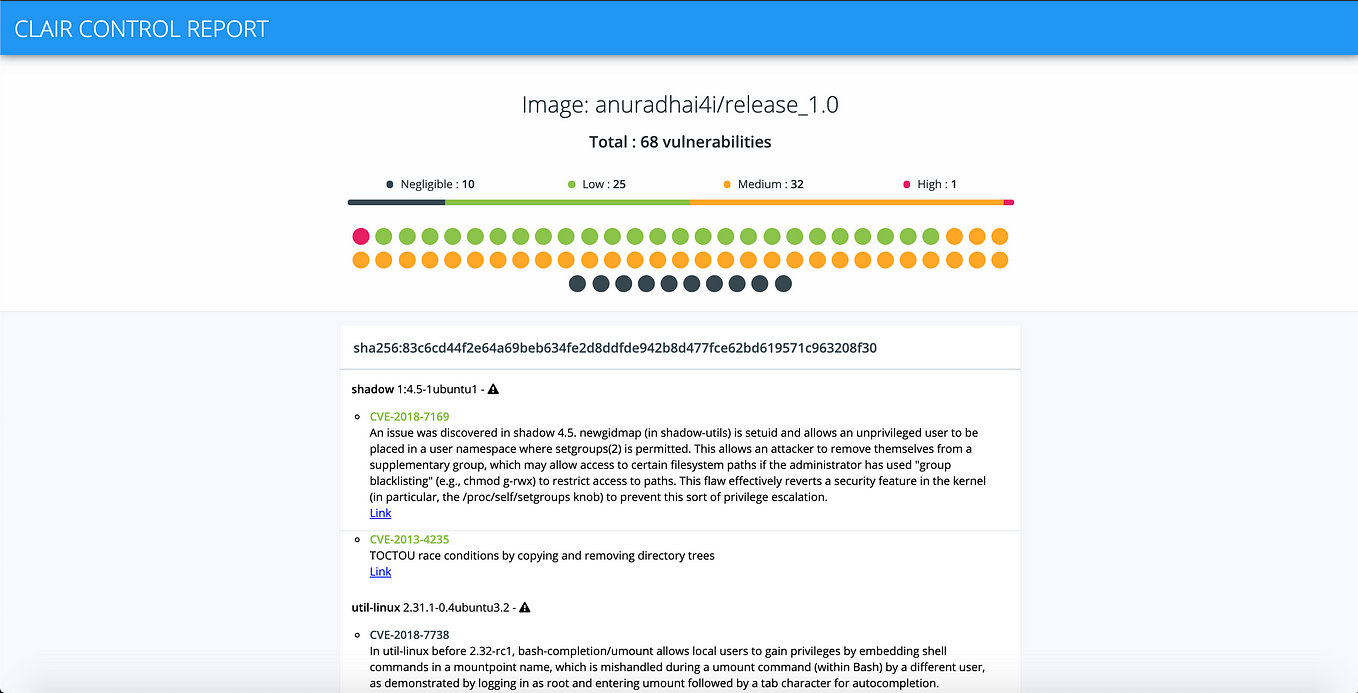 CLAIR CONTROL REPORT

Image: anuradhai4i/release_1.0

Total : 68 vulnerabilities

Negligible : 10 Low : 25 Medium : 32 High : 1

sha256:83c6cd44f2e64a69beb634fe2d8ddfde942b8d477fce62bd619571c963208f30

shadow 1:4.5-1ubuntu1 -

CVE-2018-7169
An issue was discovered in shadow 4.5. newgidmap (in shadow-utils) is setuid and allows an unprivileged user to be placed in a user namespace where setgroups(2) is permitted. This allows an attacker to remove themselves from a supplementary group, which may allow access to certain filesystem paths if the administrator has used "group blacklisting" (e.g., chmod g-rwx) to restrict access to paths. This flaw effectively reverts a security feature in the kernel (in particular, the /proc/self/setgroups knob) to prevent this sort of privilege escalation.
Link

CVE-2013-4235
TOCTOU race conditions by copying and removing directory trees
Link

util-linux 2.31.1-0.4ubuntu3.2 -

CVE-2018-7738
In util-linux before 2.32-rc1, bash-completion/umount allows local users to gain privileges by embedding shell commands in a mountpoint name, which is mishandled during a umount command (within Bash) by a different user, as demonstrated by logging in as root and entering umount followed by a tab character for autocompletion.